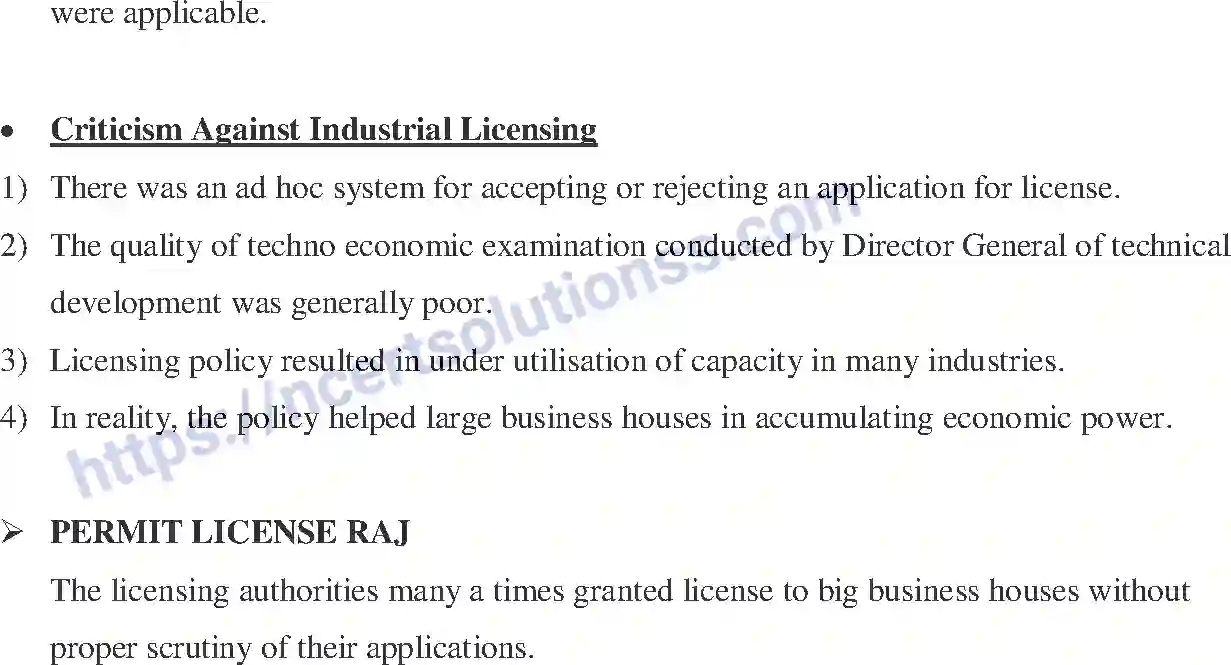 were applicable.

• Criticism Against Industrial Licensing

1) There was an ad hoc system for accepting or rejecting an application for license.

2) The quality of techno economic examination conducted by Director General of technical development was generally poor.

3) Licensing policy resulted in under utilisation of capacity in many industries.

4) In reality, the policy helped large business houses in accumulating economic power.

➢ PERMIT LICENSE RAJ

The licensing authorities many a times granted license to big business houses without proper scrutiny of their applications.

https://ncertsolutionss.com